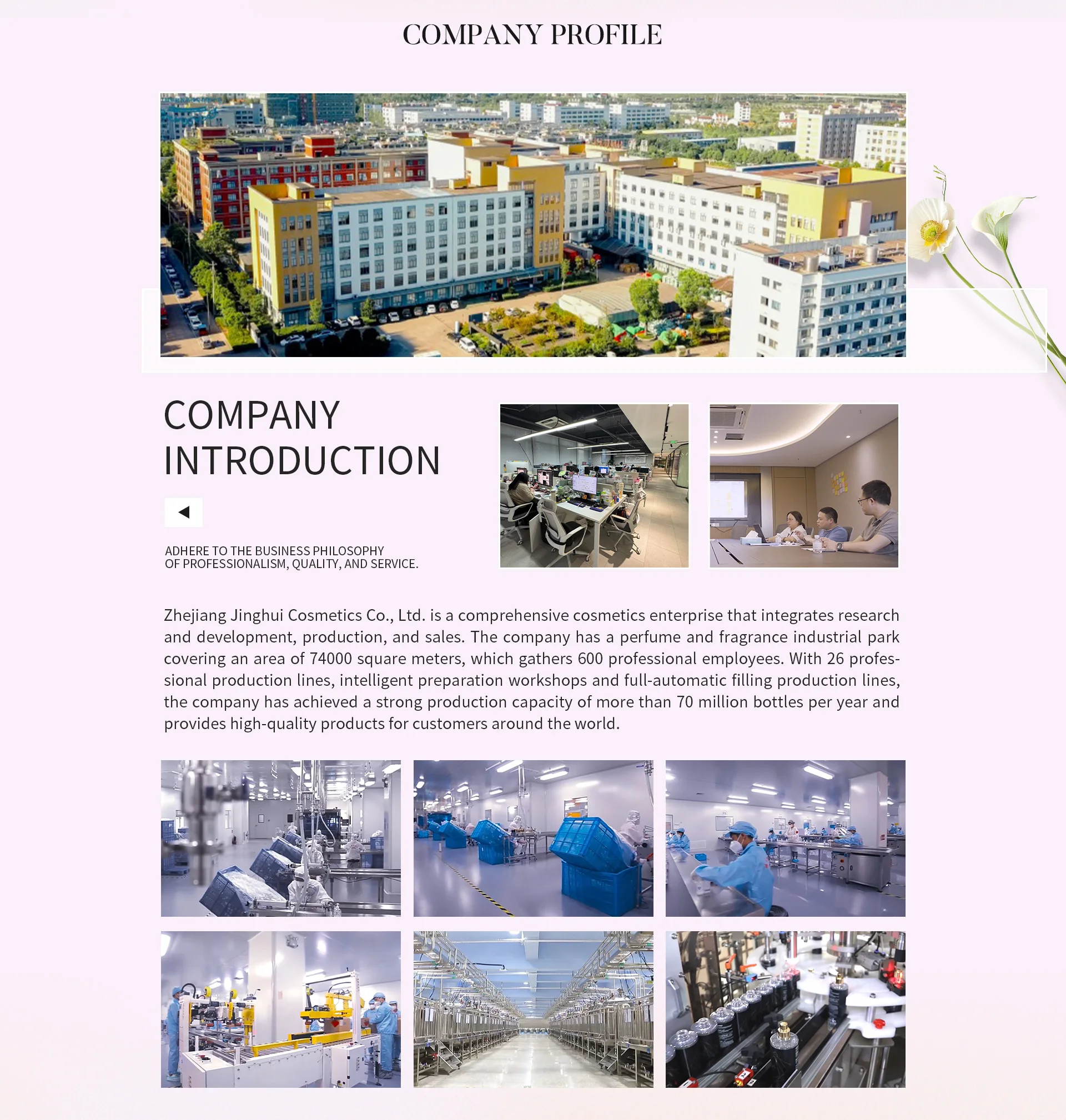 COMPANY PROFILE

COMPANY INTRODUCTION

ADHERE TO THE BUSINESS PHILOSOPHY OF PROFESSIONALISM, QUALITY, AND SERVICE.

Zhejiang Jinghui Cosmetics Co., Ltd. is a comprehensive cosmetics enterprise that integrates research and development, production, and sales. The company has a perfume and fragrance industrial park covering an area of 74000 square meters, which gathers 600 professional employees. With 26 professional production lines, intelligent preparation workshops and full-automatic filling production lines, the company has achieved a strong production capacity of more than 70 million bottles per year and provides high-quality products for customers around the world.